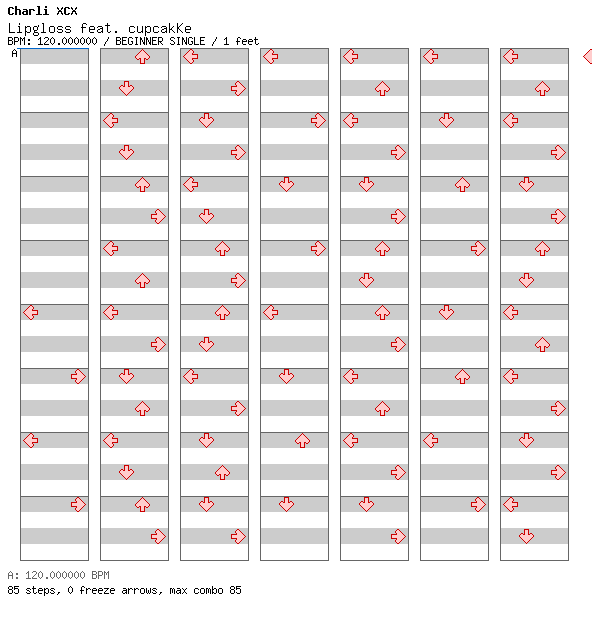 Charli XCX
Lipgloss feat. cupcakKe
BPM: 120.000000 / BEGINNER SINGLE / 1 feet
A

A: 120.000000 BPM
85 steps, 0 freeze arrows, max combo 85